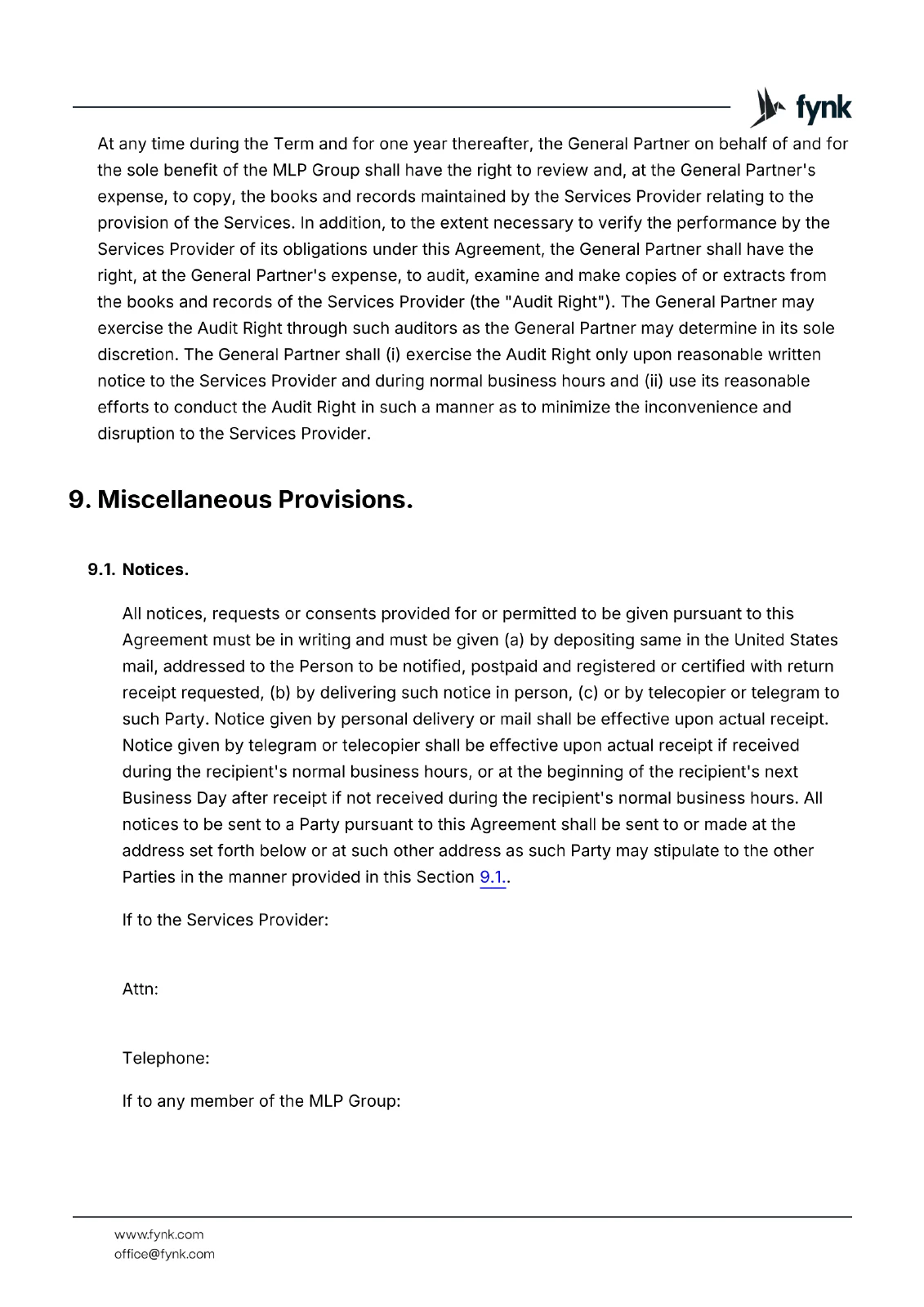 fynk

At any time during the Term and for one year thereafter, the General Partner on behalf of and for the sole benefit of the MLP Group shall have the right to review and, at the General Partner's expense, to copy, the books and records maintained by the Services Provider relating to the provision of the Services. In addition, to the extent necessary to verify the performance by the Services Provider of its obligations under this Agreement, the General Partner shall have the right, at the General Partner's expense, to audit, examine and make copies of or extracts from the books and records of the Services Provider (the "Audit Right"). The General Partner may exercise the Audit Right through such auditors as the General Partner may determine in its sole discretion. The General Partner shall (i) exercise the Audit Right only upon reasonable written notice to the Services Provider and during normal business hours and (ii) use its reasonable efforts to conduct the Audit Right in such a manner as to minimize the inconvenience and disruption to the Services Provider.

9. Miscellaneous Provisions.

9.1. Notices.

All notices, requests or consents provided for or permitted to be given pursuant to this Agreement must be in writing and must be given (a) by depositing same in the United States mail, addressed to the Person to be notified, postpaid and registered or certified with return receipt requested, (b) by delivering such notice in person, (c) or by telecopier or telegram to such Party. Notice given by personal delivery or mail shall be effective upon actual receipt. Notice given by telegram or telecopier shall be effective upon actual receipt if received during the recipient's normal business hours, or at the beginning of the recipient's next Business Day after receipt if not received during the recipient's normal business hours. All notices to be sent to a Party pursuant to this Agreement shall be sent to or made at the address set forth below or at such other address as such Party may stipulate to the other Parties in the manner provided in this Section 9.1..

If to the Services Provider:

Attn:

Telephone:

If to any member of the MLP Group:

www.fynk.com
office@fynk.com